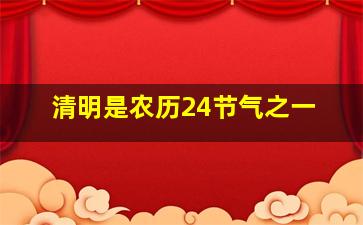 清明是农历24节气之一